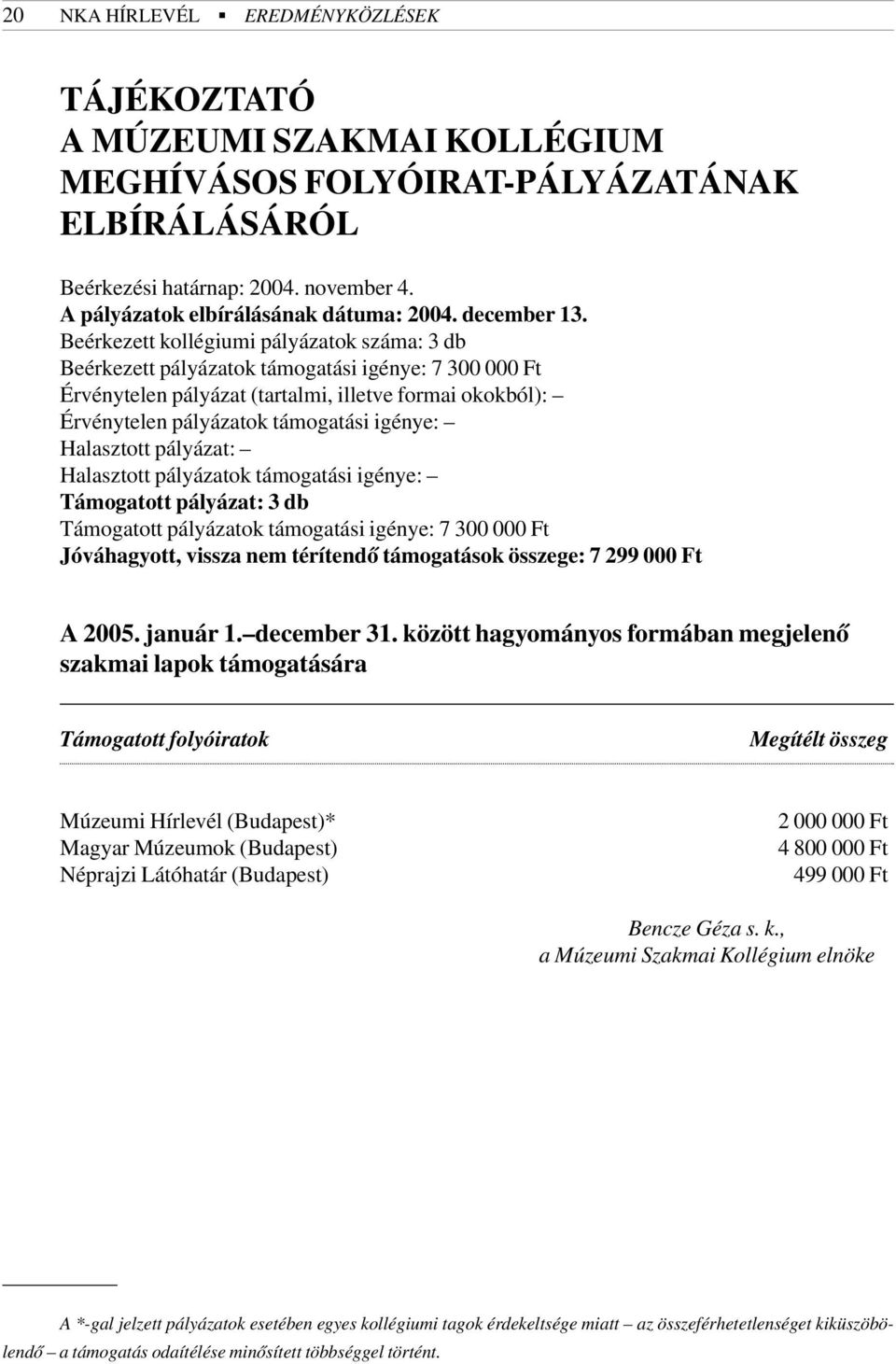 20 NKA HÍRLEVÉL ▪ EREDMÉNYKÖZLÉSEK

TÁJÉKOZTATÓ
A MÚZEUMI SZAKMAI KOLLÉGIUM MEGHÍVÁSOS FOLYÓIRAT-PÁLYÁZATÁNAK ELBÍRÁLÁSÁRÓL

Beérkezési határnap: 2004. november 4.
A pályázatok elbírálásának dátuma: 2004. december 13.
Beérkezett kollégiumi pályázatok száma: 3 db
Beérkezett pályázatok támogatási igénye: 7 300 000 Ft
Érvénytelen pályázat (tartalmi, illetve formai okokból): –
Érvénytelen pályázatok támogatási igénye: –
Halasztott pályázat: –
Halasztott pályázatok támogatási igénye: –
Támogatott pályázat: 3 db
Támogatott pályázatok támogatási igénye: 7 300 000 Ft
Jóváhagyott, vissza nem térítendő támogatások összege: 7 299 000 Ft

A 2005. január 1.–december 31. között hagyományos formában megjelenő szakmai lapok támogatására

| Támogatott folyóiratok | Megítélt összeg |
|---|---|
| Múzeumi Hírlevél (Budapest)* | 2 000 000 Ft |
| Magyar Múzeumok (Budapest) | 4 800 000 Ft |
| Néprajzi Látóhatár (Budapest) | 499 000 Ft |

Bencze Géza s. k.,
a Múzeumi Szakmai Kollégium elnöke

A *-gal jelzett pályázatok esetében egyes kollégiumi tagok érdekeltsége miatt – az összeférhetetlenséget kiküszöbölendő – a támogatás odaítélése minősített többséggel történt.